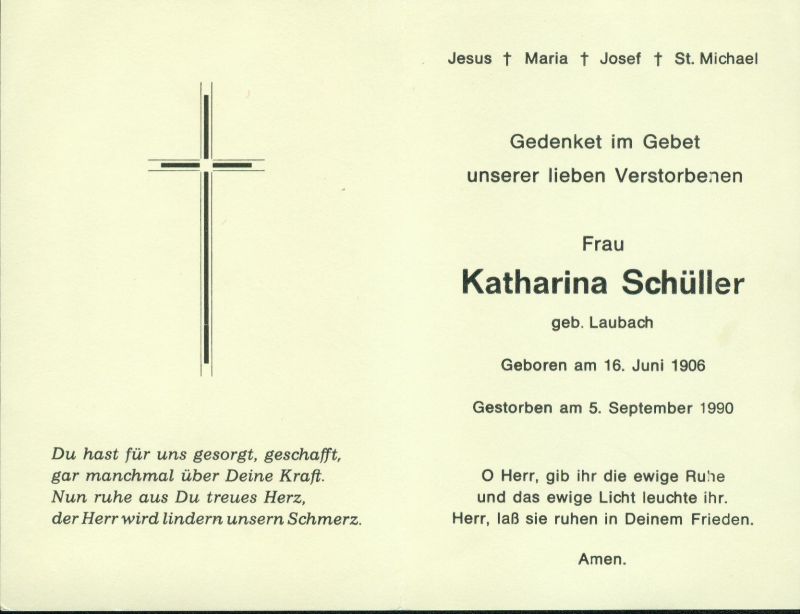 Du hast für uns gesorgt, geschafft,
gar manchmal über Deine Kraft.
Nun ruhe aus Du treues Herz,
der Herr wird lindern unsern Schmerz.

Jesus † Maria † Josef † St. Michael

Gedenket im Gebet
unserer lieben Verstorbenen

Frau
Katharina Schüller
geb. Laubach

Geboren am 16. Juni 1906

Gestorben am 5. September 1990

O Herr, gib ihr die ewige Ruhe
und das ewige Licht leuchte ihr.
Herr, laß sie ruhen in Deinem Frieden.

Amen.